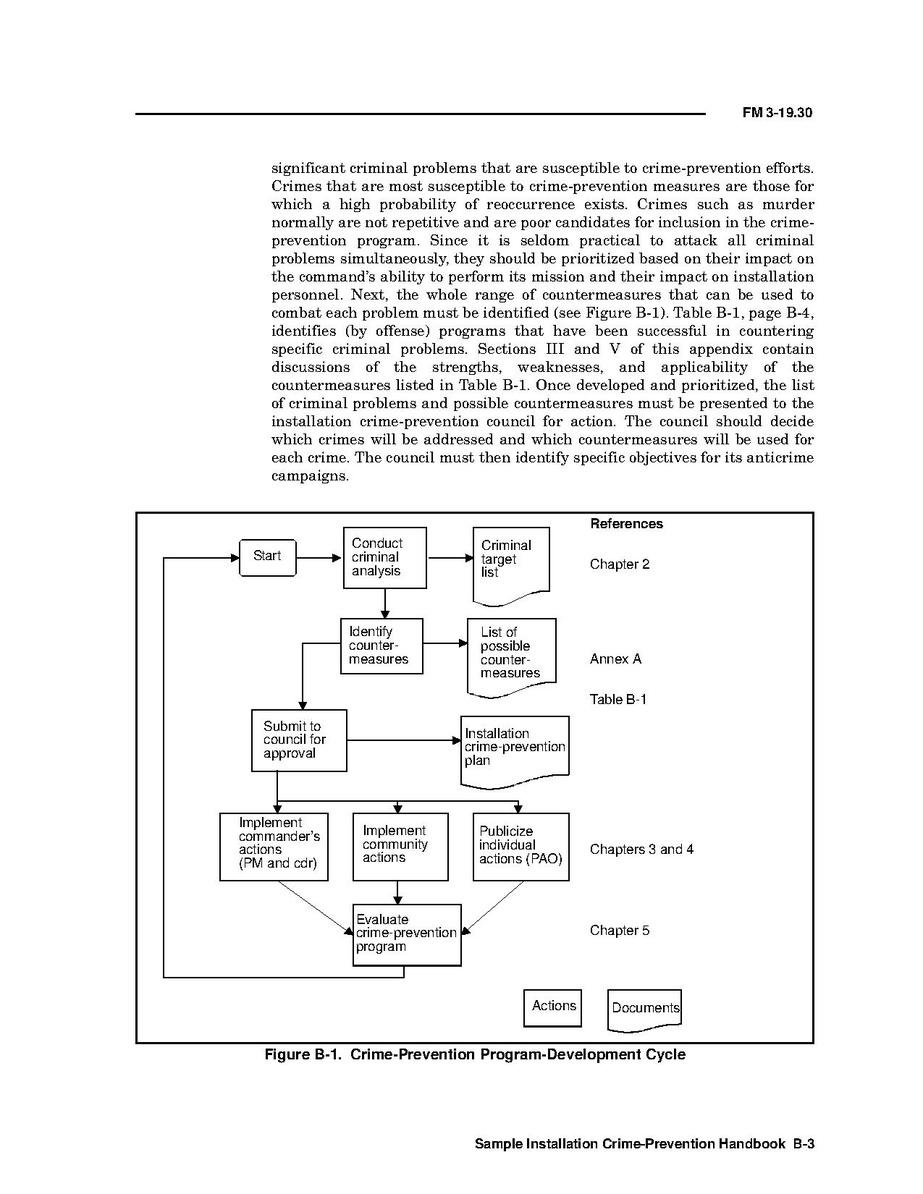 FM 3-19.30

significant criminal problems that are susceptible to crime-prevention efforts. Crimes that are most susceptible to crime-prevention measures are those for which a high probability of reoccurrence exists. Crimes such as murder normally are not repetitive and are poor candidates for inclusion in the crime-prevention program. Since it is seldom practical to attack all criminal problems simultaneously, they should be prioritized based on their impact on the command's ability to perform its mission and their impact on installation personnel. Next, the whole range of countermeasures that can be used to combat each problem must be identified (see Figure B-1). Table B-1, page B-4, identifies (by offense) programs that have been successful in countering specific criminal problems. Sections III and V of this appendix contain discussions of the strengths, weaknesses, and applicability of the countermeasures listed in Table B-1. Once developed and prioritized, the list of criminal problems and possible countermeasures must be presented to the installation crime-prevention council for action. The council should decide which crimes will be addressed and which countermeasures will be used for each crime. The council must then identify specific objectives for its anticrime campaigns.

References

Start

Conduct criminal analysis

Criminal target list

Chapter 2

Identify counter-measures

List of possible counter-measures

Annex A

Table B-1

Submit to council for approval

Installation crime-prevention plan

Implement commander's actions (PM and cdr)

Implement community actions

Publicize individual actions (PAO)

Chapters 3 and 4

Evaluate crime-prevention program

Chapter 5

Actions

Documents

Figure B-1. Crime-Prevention Program-Development Cycle

Sample Installation Crime-Prevention Handbook B-3